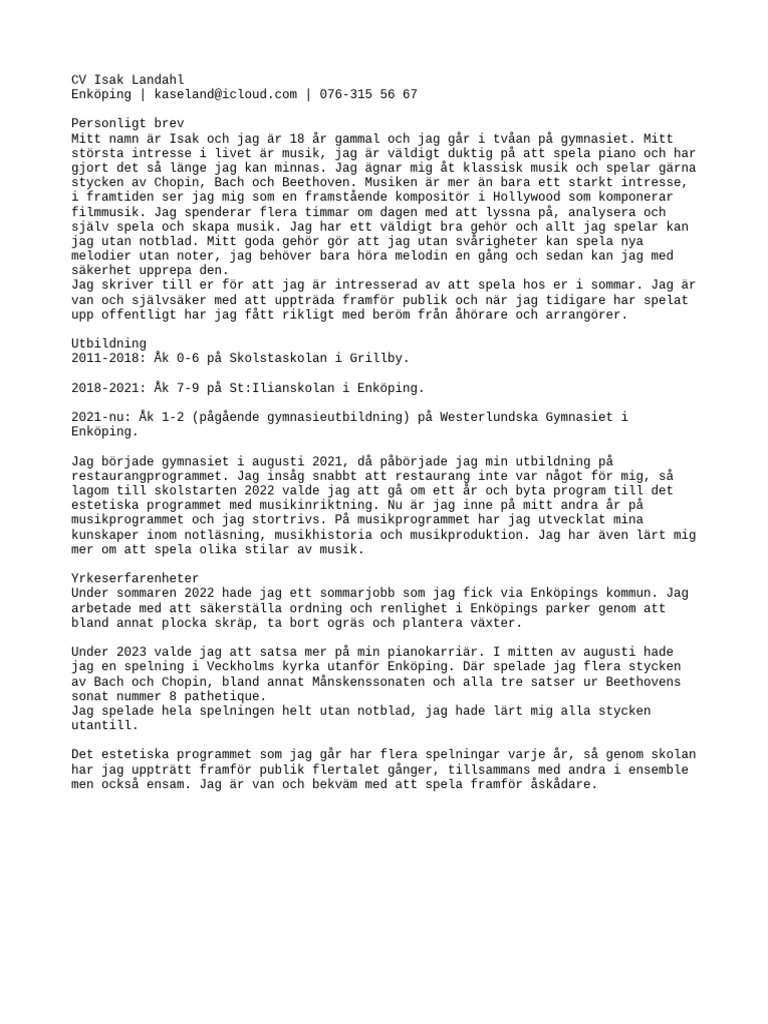 CV Isak Landahl
Enköping | kaseland@icloud.com | 076-315 56 67

Personligt brev
Mitt namn är Isak och jag är 18 år gammal och jag går i tvåan på gymnasiet. Mitt största intresse i livet är musik, jag är väldigt duktig på att spela piano och har gjort det så länge jag kan minnas. Jag ägnar mig åt klassisk musik och spelar gärna stycken av Chopin, Bach och Beethoven. Musiken är mer än bara ett starkt intresse, i framtiden ser jag mig som en framstående kompositör i Hollywood som komponerar filmmusik. Jag spenderar flera timmar om dagen med att lyssna på, analysera och själv spela och skapa musik. Jag har ett väldigt bra gehör och allt jag spelar kan jag utan notblad. Mitt goda gehör gör att jag utan svårigheter kan spela nya melodier utan noter, jag behöver bara höra melodin en gång och sedan kan jag med säkerhet upprepa den.
Jag skriver till er för att jag är intresserad av att spela hos er i sommar. Jag är van och självsäker med att uppträda framför publik och när jag tidigare har spelat upp offentligt har jag fått rikligt med beröm från åhörare och arrangörer.

Utbildning
2011-2018: Åk 0-6 på Skolstaskolan i Grillby.

2018-2021: Åk 7-9 på St:Ilianskolan i Enköping.

2021-nu: Åk 1-2 (pågående gymnasieutbildning) på Westerlundska Gymnasiet i Enköping.

Jag började gymnasiet i augusti 2021, då påbörjade jag min utbildning på restaurangprogrammet. Jag insåg snabbt att restaurang inte var något för mig, så lagom till skolstarten 2022 valde jag att gå om ett år och byta program till det estetiska programmet med musikinriktning. Nu är jag inne på mitt andra år på musikprogrammet och jag stortrivs. På musikprogrammet har jag utvecklat mina kunskaper inom notläsning, musikhistoria och musikproduktion. Jag har även lärt mig mer om att spela olika stilar av musik.

Yrkeserfarenheter
Under sommaren 2022 hade jag ett sommarjobb som jag fick via Enköpings kommun. Jag arbetade med att säkerställa ordning och renlighet i Enköpings parker genom att bland annat plocka skräp, ta bort ogräs och plantera växter.

Under 2023 valde jag att satsa mer på min pianokarriär. I mitten av augusti hade jag en spelning i Veckholms kyrka utanför Enköping. Där spelade jag flera stycken av Bach och Chopin, bland annat Månskenssonaten och alla tre satser ur Beethovens sonat nummer 8 pathetique.
Jag spelade hela spelningen helt utan notblad, jag hade lärt mig alla stycken utantill.

Det estetiska programmet som jag går har flera spelningar varje år, så genom skolan har jag uppträtt framför publik flertalet gånger, tillsammans med andra i ensemble men också ensam. Jag är van och bekväm med att spela framför åskådare.